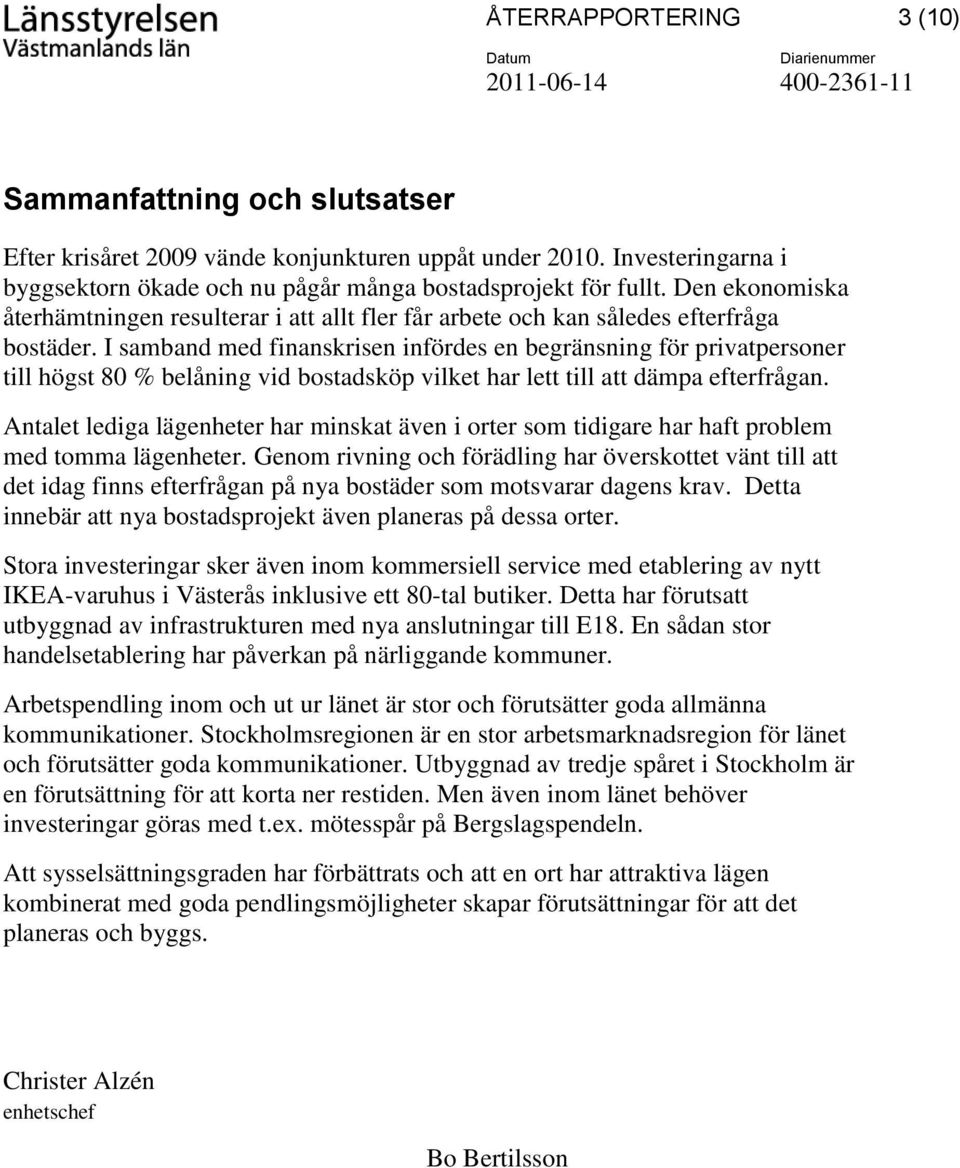 Länsstyrelsen
Västmanlands län

ÅTERRAPPORTERING 3 (10)

Datum
2011-06-14

Diarienummer
400-2361-11

Sammanfattning och slutsatser

Efter krisåret 2009 vände konjunkturen uppåt under 2010. Investeringarna i byggsektorn ökade och nu pågår många bostadsprojekt för fullt. Den ekonomiska återhämtningen resulterar i att allt fler får arbete och kan således efterfråga bostäder. I samband med finanskrisen infördes en begränsning för privatpersoner till högst 80 % belåning vid bostadsköp vilket har lett till att dämpa efterfrågan.

Antalet lediga lägenheter har minskat även i orter som tidigare har haft problem med tomma lägenheter. Genom rivning och förädling har överskottet vänt till att det idag finns efterfrågan på nya bostäder som motsvarar dagens krav. Detta innebär att nya bostadsprojekt även planeras på dessa orter.

Stora investeringar sker även inom kommersiell service med etablering av nytt IKEA-varuhus i Västerås inklusive ett 80-tal butiker. Detta har förutsatt utbyggnad av infrastrukturen med nya anslutningar till E18. En sådan stor handelsetablering har påverkan på närliggande kommuner.

Arbetspendling inom och ut ur länet är stor och förutsätter goda allmänna kommunikationer. Stockholmsregionen är en stor arbetsmarknadsregion för länet och förutsätter goda kommunikationer. Utbyggnad av tredje spåret i Stockholm är en förutsättning för att korta ner restiden. Men även inom länet behöver investeringar göras med t.ex. mötesspår på Bergslagspendeln.

Att sysselsättningsgraden har förbättrats och att en ort har attraktiva lägen kombinerat med goda pendlingsmöjligheter skapar förutsättningar för att det planeras och byggs.

Christer Alzén
enhetschef

Bo Bertilsson